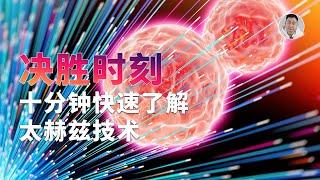 决胜时刻

十分钟快速了解
太赫兹技术